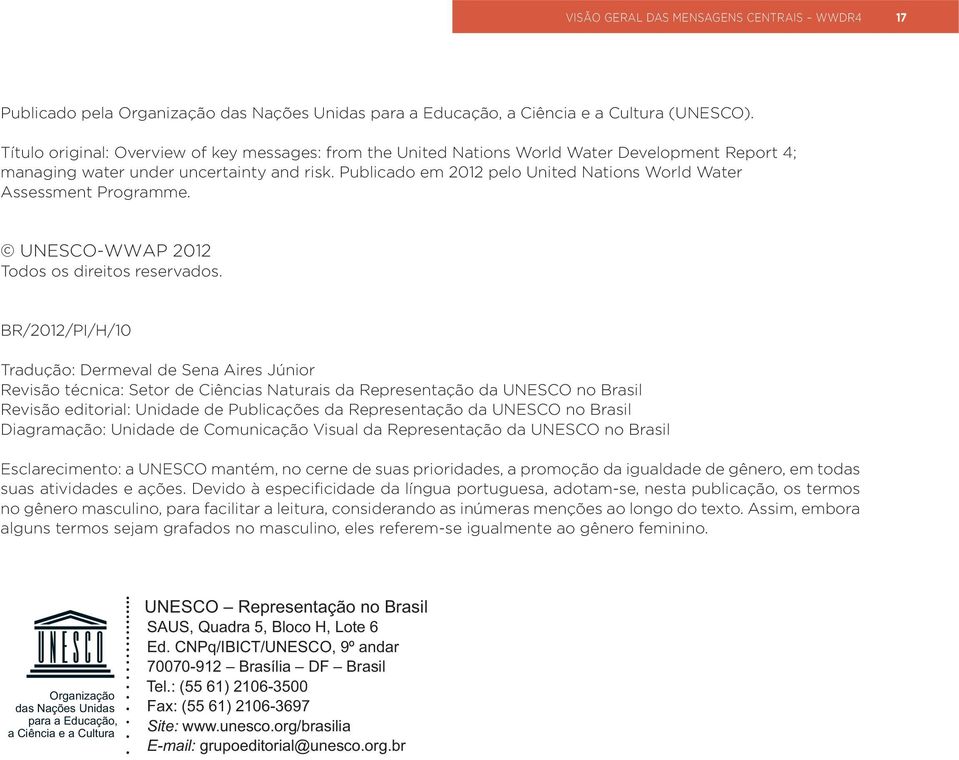 VISÃO GERAL DAS MENSAGENS CENTRAIS – WWDR4 17

Publicado pela Organização das Nações Unidas para a Educação, a Ciência e a Cultura (UNESCO).

Título original: Overview of key messages: from the United Nations World Water Development Report 4; managing water under uncertainty and risk. Publicado em 2012 pelo United Nations World Water Assessment Programme.

© UNESCO-WWAP 2012
Todos os direitos reservados.

BR/2012/PI/H/10

Tradução: Dermeval de Sena Aires Júnior
Revisão técnica: Setor de Ciências Naturais da Representação da UNESCO no Brasil
Revisão editorial: Unidade de Publicações da Representação da UNESCO no Brasil
Diagramação: Unidade de Comunicação Visual da Representação da UNESCO no Brasil

Esclarecimento: a UNESCO mantém, no cerne de suas prioridades, a promoção da igualdade de gênero, em todas suas atividades e ações. Devido à especificidade da língua portuguesa, adotam-se, nesta publicação, os termos no gênero masculino, para facilitar a leitura, considerando as inúmeras menções ao longo do texto. Assim, embora alguns termos sejam grafados no masculino, eles referem-se igualmente ao gênero feminino.

UNESCO
Organização das Nações Unidas para a Educação, a Ciência e a Cultura

UNESCO – Representação no Brasil
SAUS, Quadra 5, Bloco H, Lote 6
Ed. CNPq/IBICT/UNESCO, 9º andar
70070-912 – Brasília – DF – Brasil
Tel.: (55 61) 2106-3500
Fax: (55 61) 2106-3697
Site: www.unesco.org/brasilia
E-mail: grupoeditorial@unesco.org.br